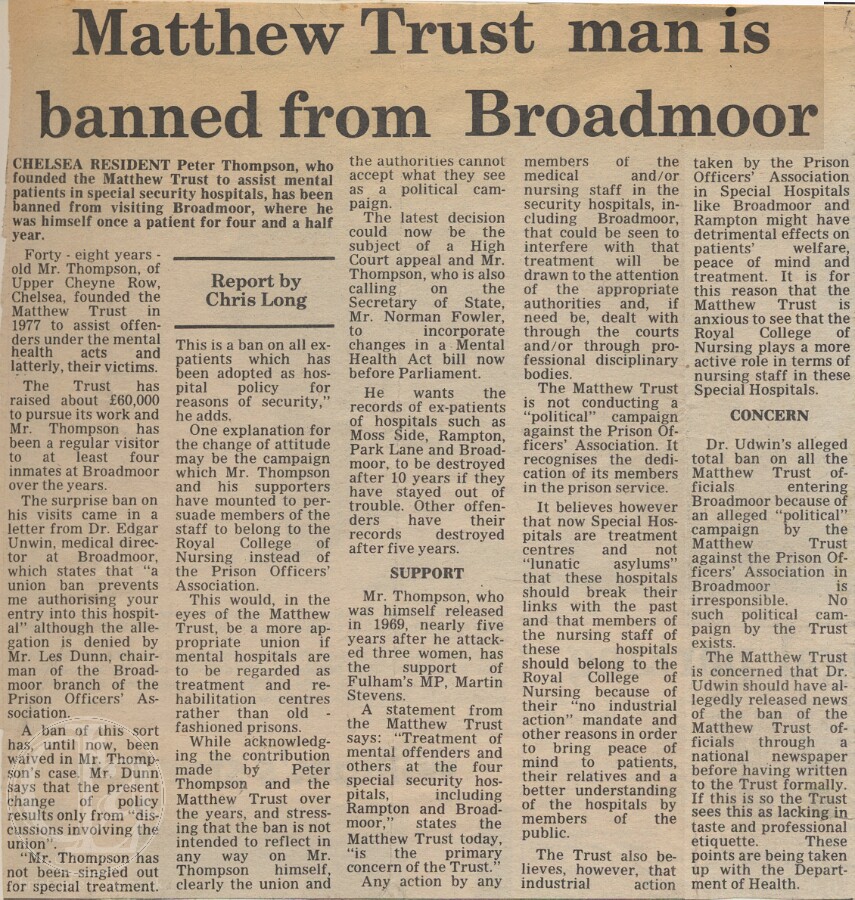 Matthew Trust man is banned from Broadmoor

CHELSEA RESIDENT Peter Thompson, who founded the Matthew Trust to assist mental patients in special security hospitals, has been banned from visiting Broadmoor, where he was himself once a patient for four and a half year.

Forty - eight years - old Mr. Thompson, of Upper Cheyne Row, Chelsea, founded the Matthew Trust in 1977 to assist offenders under the mental health acts and latterly, their victims.

The Trust has raised about £60,000 to pursue its work and Mr. Thompson has been a regular visitor to at least four inmates at Broadmoor over the years.

The surprise ban on his visits came in a letter from Dr. Edgar Unwin, medical director at Broadmoor, which states that "a union ban prevents me authorising your entry into this hospital" although the allegation is denied by Mr. Les Dunn, chairman of the Broadmoor branch of the Prison Officers' Association.

A ban of this sort has, until now, been waived in Mr. Thompson's case. Mr. Dunn says that the present change of policy results only from "discussions involving the union".

"Mr. Thompson has not been singled out for special treatment.

Report by Chris Long

This is a ban on all ex-patients which has been adopted as hospital policy for reasons of security," he adds.

One explanation for the change of attitude may be the campaign which Mr. Thompson and his supporters have mounted to persuade members of the staff to belong to the Royal College of Nursing instead of the Prison Officers' Association.

This would, in the eyes of the Matthew Trust, be a more appropriate union if mental hospitals are to be regarded as treatment and rehabilitation centres rather than old - fashioned prisons.

While acknowledging the contribution made by Peter Thompson and the Matthew Trust over the years, and stressing that the ban is not intended to reflect in any way on Mr. Thompson himself, clearly the union and the authorities cannot accept what they see as a political campaign.

The latest decision could now be the subject of a High Court appeal and Mr. Thompson, who is also calling on the Secretary of State, Mr. Norman Fowler, to incorporate changes in a Mental Health Act bill now before Parliament.

He wants the records of ex-patients of hospitals such as Moss Side, Rampton, Park Lane and Broadmoor, to be destroyed after 10 years if they have stayed out of trouble. Other offenders have their records destroyed after five years.

SUPPORT

Mr. Thompson, who was himself released in 1969, nearly five years after he attacked three women, has the support of Fulham's MP, Martin Stevens.

A statement from the Matthew Trust says: "Treatment of mental offenders and others at the four special security hospitals, including Rampton and Broadmoor," states the Matthew Trust today, "is the primary concern of the Trust."

Any action by any members of the medical and/or nursing staff in the security hospitals, including Broadmoor, that could be seen to interfere with that treatment will be drawn to the attention of the appropriate authorities and, if need be, dealt with through the courts and/or through professional disciplinary bodies.

The Matthew Trust is not conducting a "political" campaign against the Prison Officers' Association. It recognises the dedication of its members in the prison service.

It believes however that now Special Hospitals are treatment centres and not "lunatic asylums" that these hospitals should break their links with the past and that members of the nursing staff of these hospitals should belong to the Royal College of Nursing because of their "no industrial action" mandate and other reasons in order to bring peace of mind to patients, their relatives and a better understanding of the hospitals by members of the public.

The Trust also believes, however, that industrial action taken by the Prison Officers' Association in Special Hospitals like Broadmoor and Rampton might have detrimental effects on patients' welfare, peace of mind and treatment. It is for this reason that the Matthew Trust is anxious to see that the Royal College of Nursing plays a more active role in terms of nursing staff in these Special Hospitals.

CONCERN

Dr. Udwin's alleged total ban on all the Matthew Trust officials entering Broadmoor because of an alleged "political" campaign by the Matthew Trust against the Prison Officers' Association in Broadmoor is irresponsible. No such political campaign by the Trust exists.

The Matthew Trust is concerned that Dr. Udwin should have allegedly released news of the ban of the Matthew Trust officials through a national newspaper before having written to the Trust formally. If this is so the Trust sees this as lacking in taste and professional etiquette. These points are being taken up with the Department of Health.